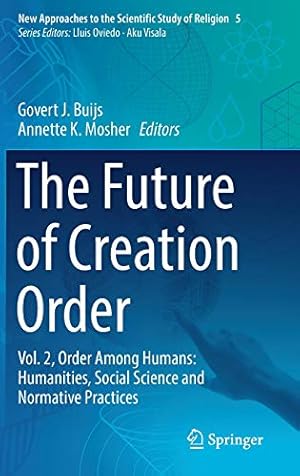 New Approaches to the Scientific Study of Religion 5
Series Editors: Lluis Oviedo · Aku Visala

Govert J. Buijs
Annette K. Mosher Editors

The Future of Creation Order

Vol. 2, Order Among Humans: Humanities, Social Science and Normative Practices

Springer